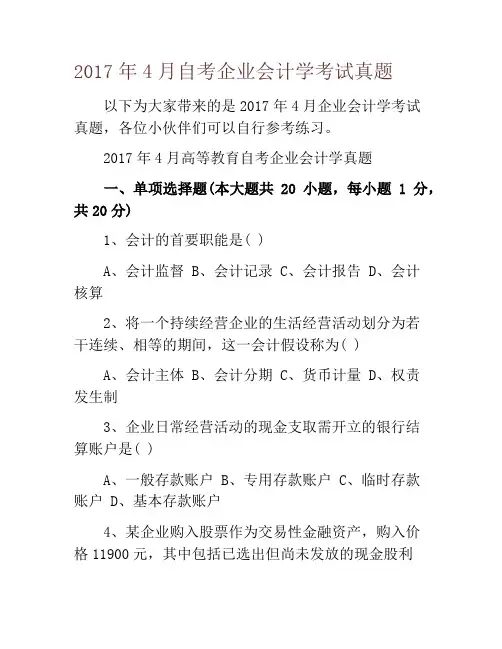 2017 年 4 月自考企业会计学考试真题

以下为大家带来的是 2017 年 4 月企业会计学考试真题，各位小伙伴们可以自行参考练习。

2017 年 4 月高等教育自考企业会计学真题

一、单项选择题(本大题共 20 小题，每小题 1 分，共 20 分)

1、会计的首要职能是( )

A、会计监督 B、会计记录 C、会计报告 D、会计核算

2、将一个持续经营企业的生活经营活动划分为若干连续、相等的期间，这一会计假设称为( )

A、会计主体 B、会计分期 C、货币计量 D、权责发生制

3、企业日常经营活动的现金支取需开立的银行结算账户是( )

A、一般存款账户 B、专用存款账户 C、临时存款账户 D、基本存款账户

4、某企业购入股票作为交易性金融资产，购入价格 11900 元，其中包括已选出但尚未发放的现金股利